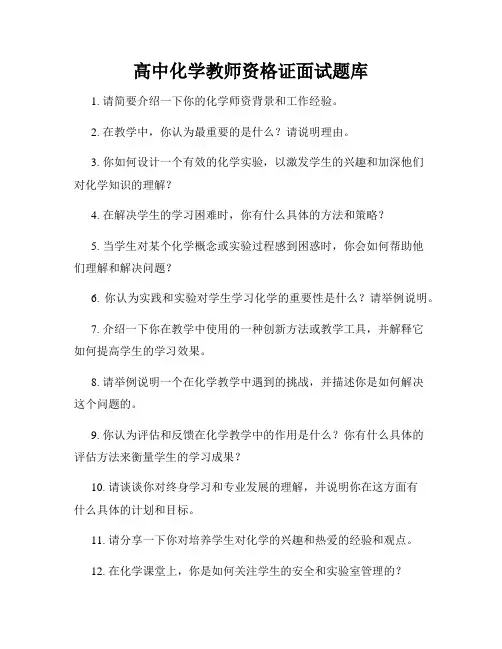 高中化学教师资格证面试题库

1. 请简要介绍一下你的化学师资背景和工作经验。

2. 在教学中，你认为最重要的是什么？请说明理由。

3. 你如何设计一个有效的化学实验，以激发学生的兴趣和加深他们对化学知识的理解？

4. 在解决学生的学习困难时，你有什么具体的方法和策略？

5. 当学生对某个化学概念或实验过程感到困惑时，你会如何帮助他们理解和解决问题？

6. 你认为实践和实验对学生学习化学的重要性是什么？请举例说明。

7. 介绍一下你在教学中使用的一种创新方法或教学工具，并解释它如何提高学生的学习效果。

8. 请举例说明一个在化学教学中遇到的挑战，并描述你是如何解决这个问题的。

9. 你认为评估和反馈在化学教学中的作用是什么？你有什么具体的评估方法来衡量学生的学习成果？

10. 请谈谈你对终身学习和专业发展的理解，并说明你在这方面有什么具体的计划和目标。

11. 请分享一下你对培养学生对化学的兴趣和热爱的经验和观点。

12. 在化学课堂上，你是如何关注学生的安全和实验室管理的？